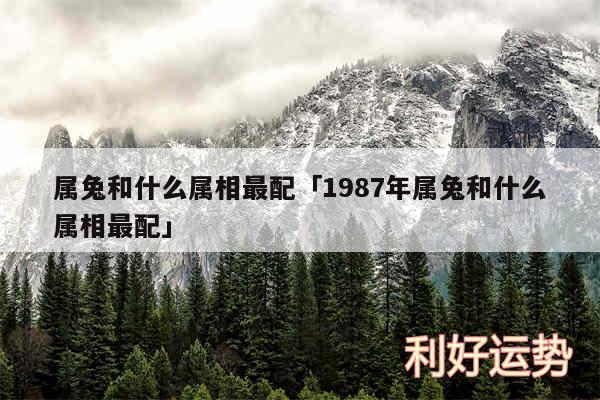 属兔和什么属相最配「1987年属兔和什么属相最配」

利好运势